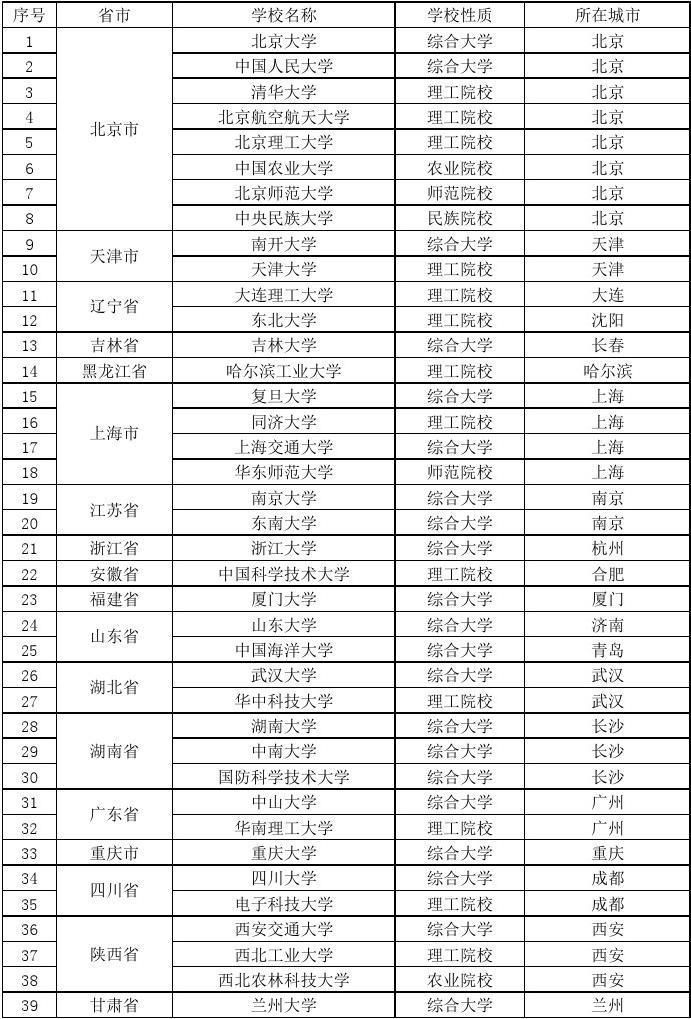 | 序号 | 省市 | 学校名称 | 学校性质 | 所在城市 |
|---|---|---|---|---|
| 1 | 北京市 | 北京大学 | 综合大学 | 北京 |
| 2 | | 中国人民大学 | 综合大学 | 北京 |
| 3 | | 清华大学 | 理工院校 | 北京 |
| 4 | | 北京航空航天大学 | 理工院校 | 北京 |
| 5 | | 北京理工大学 | 理工院校 | 北京 |
| 6 | | 中国农业大学 | 农业院校 | 北京 |
| 7 | | 北京师范大学 | 师范院校 | 北京 |
| 8 | | 中央民族大学 | 民族院校 | 北京 |
| 9 | 天津市 | 南开大学 | 综合大学 | 天津 |
| 10 | | 天津大学 | 理工院校 | 天津 |
| 11 | 辽宁省 | 大连理工大学 | 理工院校 | 大连 |
| 12 | | 东北大学 | 理工院校 | 沈阳 |
| 13 | 吉林省 | 吉林大学 | 综合大学 | 长春 |
| 14 | 黑龙江省 | 哈尔滨工业大学 | 理工院校 | 哈尔滨 |
| 15 | 上海市 | 复旦大学 | 综合大学 | 上海 |
| 16 | | 同济大学 | 理工院校 | 上海 |
| 17 | | 上海交通大学 | 综合大学 | 上海 |
| 18 | | 华东师范大学 | 师范院校 | 上海 |
| 19 | 江苏省 | 南京大学 | 综合大学 | 南京 |
| 20 | | 东南大学 | 综合大学 | 南京 |
| 21 | 浙江省 | 浙江大学 | 综合大学 | 杭州 |
| 22 | 安徽省 | 中国科学技术大学 | 理工院校 | 合肥 |
| 23 | 福建省 | 厦门大学 | 综合大学 | 厦门 |
| 24 | 山东省 | 山东大学 | 综合大学 | 济南 |
| 25 | | 中国海洋大学 | 综合大学 | 青岛 |
| 26 | 湖北省 | 武汉大学 | 综合大学 | 武汉 |
| 27 | | 华中科技大学 | 理工院校 | 武汉 |
| 28 | 湖南省 | 湖南大学 | 综合大学 | 长沙 |
| 29 | | 中南大学 | 综合大学 | 长沙 |
| 30 | | 国防科学技术大学 | 综合大学 | 长沙 |
| 31 | 广东省 | 中山大学 | 综合大学 | 广州 |
| 32 | | 华南理工大学 | 理工院校 | 广州 |
| 33 | 重庆市 | 重庆大学 | 综合大学 | 重庆 |
| 34 | 四川省 | 四川大学 | 综合大学 | 成都 |
| 35 | | 电子科技大学 | 理工院校 | 成都 |
| 36 | 陕西省 | 西安交通大学 | 综合大学 | 西安 |
| 37 | | 西北工业大学 | 理工院校 | 西安 |
| 38 | | 西北农林科技大学 | 农业院校 | 西安 |
| 39 | 甘肃省 | 兰州大学 | 综合大学 | 兰州 |